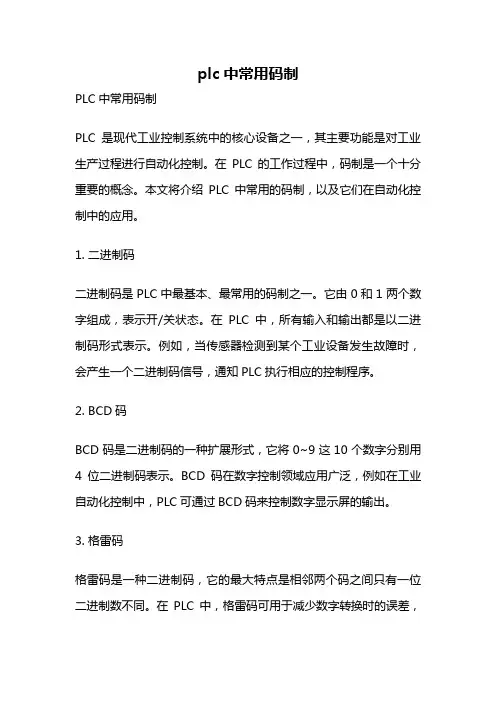 plc 中常用码制

PLC 中常用码制

PLC 是现代工业控制系统中的核心设备之一，其主要功能是对工业生产过程进行自动化控制。在 PLC 的工作过程中，码制是一个十分重要的概念。本文将介绍 PLC 中常用的码制，以及它们在自动化控制中的应用。

1. 二进制码

二进制码是 PLC 中最基本、最常用的码制之一。它由 0 和 1 两个数字组成，表示开/关状态。在 PLC 中，所有输入和输出都是以二进制码形式表示。例如，当传感器检测到某个工业设备发生故障时，会产生一个二进制码信号，通知 PLC 执行相应的控制程序。

2. BCD 码

BCD 码是二进制码的一种扩展形式，它将 0~9 这 10 个数字分别用 4 位二进制码表示。BCD 码在数字控制领域应用广泛，例如在工业自动化控制中，PLC 可通过 BCD 码来控制数字显示屏的输出。

3. 格雷码

格雷码是一种二进制码，它的最大特点是相邻两个码之间只有一位二进制数不同。在 PLC 中，格雷码可用于减少数字转换时的误差，